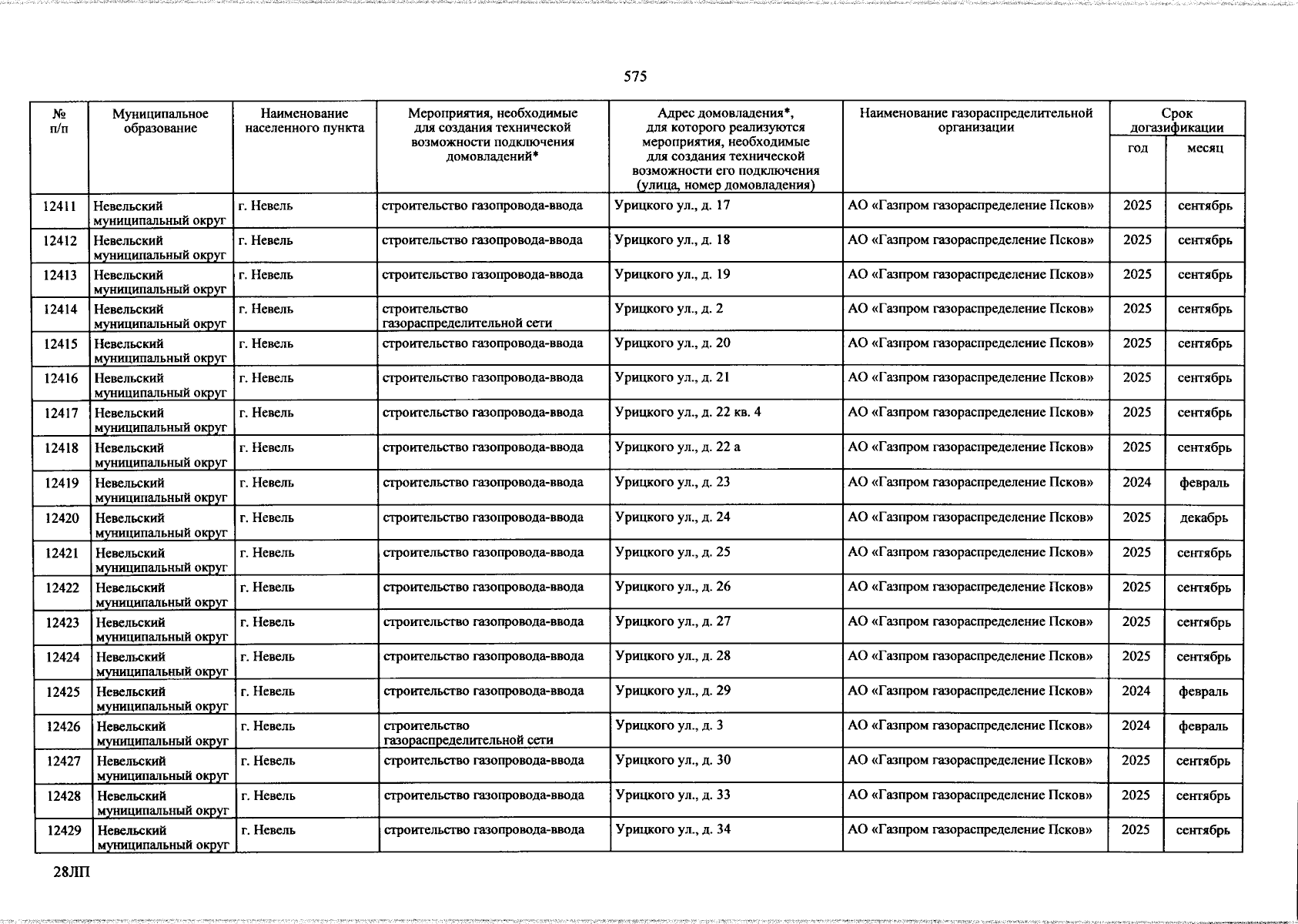 575

| № п/п | Муниципальное образование | Наименование населенного пункта | Мероприятия, необходимые для создания технической возможности подключения домовладений* | Адрес домовладения*, для которого реализуются мероприятия, необходимые для создания технической возможности его подключения (улица, номер домовладения) | Наименование газораспределительной организации | Срок догазификации | |
|---|---|---|---|---|---|---|---|
| | | | | | | год | месяц |
| 12411 | Невельский муниципальный округ | г. Невель | строительство газопровода-ввода | Урицкого ул., д. 17 | АО «Газпром газораспределение Псков» | 2025 | сентябрь |
| 12412 | Невельский муниципальный округ | г. Невель | строительство газопровода-ввода | Урицкого ул., д. 18 | АО «Газпром газораспределение Псков» | 2025 | сентябрь |
| 12413 | Невельский муниципальный округ | г. Невель | строительство газопровода-ввода | Урицкого ул., д. 19 | АО «Газпром газораспределение Псков» | 2025 | сентябрь |
| 12414 | Невельский муниципальный округ | г. Невель | строительство газораспределительной сети | Урицкого ул., д. 2 | АО «Газпром газораспределение Псков» | 2025 | сентябрь |
| 12415 | Невельский муниципальный округ | г. Невель | строительство газопровода-ввода | Урицкого ул., д. 20 | АО «Газпром газораспределение Псков» | 2025 | сентябрь |
| 12416 | Невельский муниципальный округ | г. Невель | строительство газопровода-ввода | Урицкого ул., д. 21 | АО «Газпром газораспределение Псков» | 2025 | сентябрь |
| 12417 | Невельский муниципальный округ | г. Невель | строительство газопровода-ввода | Урицкого ул., д. 22 кв. 4 | АО «Газпром газораспределение Псков» | 2025 | сентябрь |
| 12418 | Невельский муниципальный округ | г. Невель | строительство газопровода-ввода | Урицкого ул., д. 22 а | АО «Газпром газораспределение Псков» | 2025 | сентябрь |
| 12419 | Невельский муниципальный округ | г. Невель | строительство газопровода-ввода | Урицкого ул., д. 23 | АО «Газпром газораспределение Псков» | 2024 | февраль |
| 12420 | Невельский муниципальный округ | г. Невель | строительство газопровода-ввода | Урицкого ул., д. 24 | АО «Газпром газораспределение Псков» | 2025 | декабрь |
| 12421 | Невельский муниципальный округ | г. Невель | строительство газопровода-ввода | Урицкого ул., д. 25 | АО «Газпром газораспределение Псков» | 2025 | сентябрь |
| 12422 | Невельский муниципальный округ | г. Невель | строительство газопровода-ввода | Урицкого ул., д. 26 | АО «Газпром газораспределение Псков» | 2025 | сентябрь |
| 12423 | Невельский муниципальный округ | г. Невель | строительство газопровода-ввода | Урицкого ул., д. 27 | АО «Газпром газораспределение Псков» | 2025 | сентябрь |
| 12424 | Невельский муниципальный округ | г. Невель | строительство газопровода-ввода | Урицкого ул., д. 28 | АО «Газпром газораспределение Псков» | 2025 | сентябрь |
| 12425 | Невельский муниципальный округ | г. Невель | строительство газопровода-ввода | Урицкого ул., д. 29 | АО «Газпром газораспределение Псков» | 2024 | февраль |
| 12426 | Невельский муниципальный округ | г. Невель | строительство газораспределительной сети | Урицкого ул., д. 3 | АО «Газпром газораспределение Псков» | 2024 | февраль |
| 12427 | Невельский муниципальный округ | г. Невель | строительство газопровода-ввода | Урицкого ул., д. 30 | АО «Газпром газораспределение Псков» | 2025 | сентябрь |
| 12428 | Невельский муниципальный округ | г. Невель | строительство газопровода-ввода | Урицкого ул., д. 33 | АО «Газпром газораспределение Псков» | 2025 | сентябрь |
| 12429 | Невельский муниципальный округ | г. Невель | строительство газопровода-ввода | Урицкого ул., д. 34 | АО «Газпром газораспределение Псков» | 2025 | сентябрь |

28ЛП